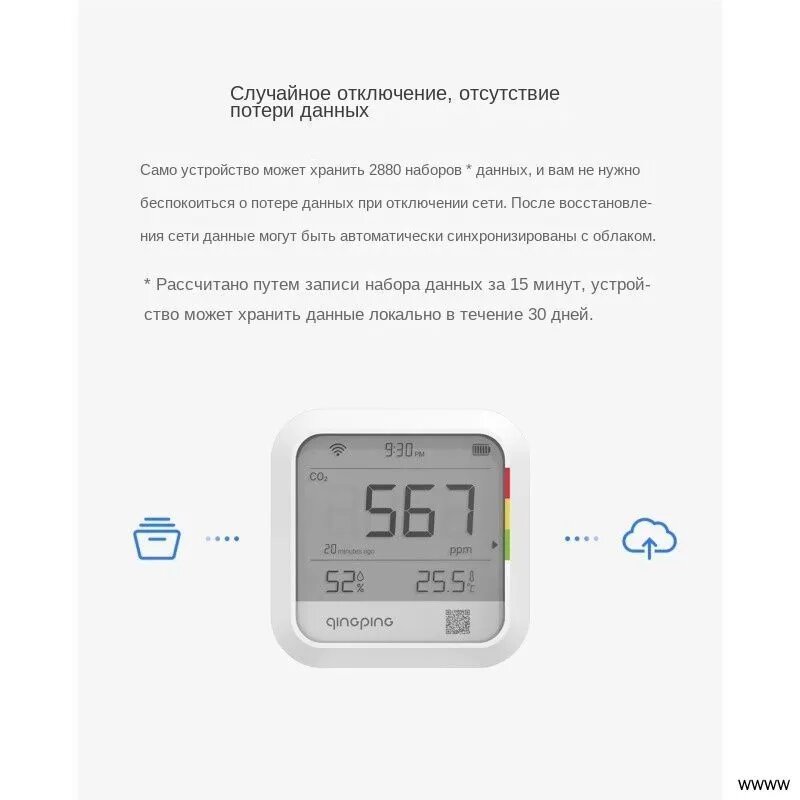 Случайное отключение, отсутствие потери данных

Само устройство может хранить 2880 наборов * данных, и вам не нужно беспокоиться о потере данных при отключении сети. После восстановления сети данные могут быть автоматически синхронизированы с облаком.

* Рассчитано путем записи набора данных за 15 минут, устройство может хранить данные локально в течение 30 дней.

9:30 PM
$CO_2$
567
20 minutes ago
ppm
52 %
25.5 °C
qingping

wwww